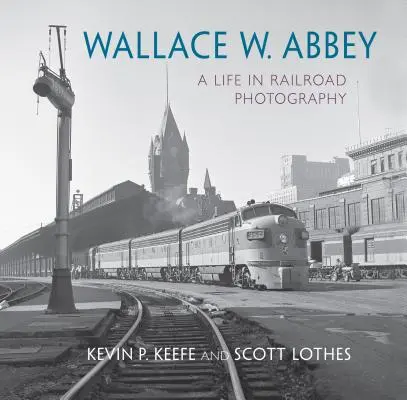 WALLACE W. ABBEY

A LIFE IN RAILROAD PHOTOGRAPHY

KEVIN P. KEEFE AND SCOTT LOTHES